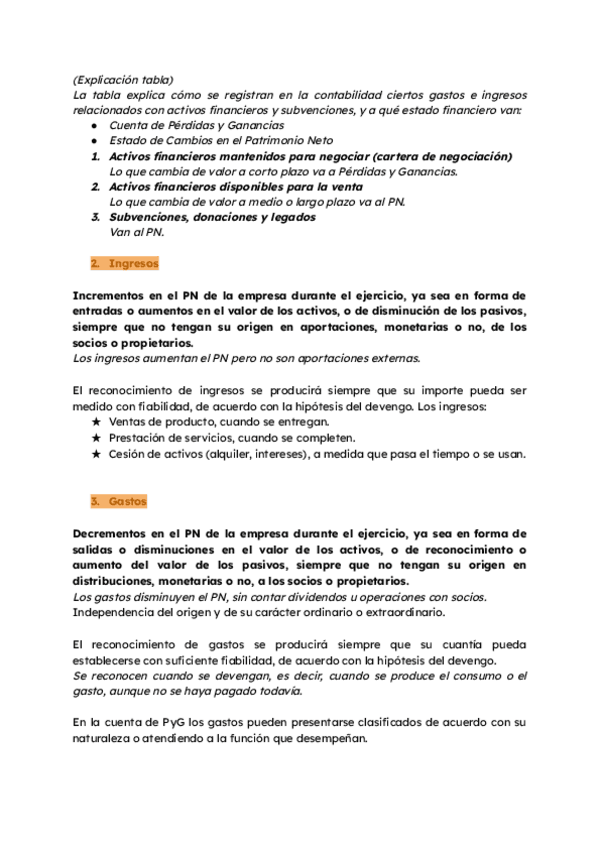 (Explicación tabla)
La tabla explica cómo se registran en la contabilidad ciertos gastos e ingresos relacionados con activos financieros y subvenciones, y a qué estado financiero van:

● Cuenta de Pérdidas y Ganancias
● Estado de Cambios en el Patrimonio Neto

1. Activos financieros mantenidos para negociar (cartera de negociación)
Lo que cambia de valor a corto plazo va a Pérdidas y Ganancias.
2. Activos financieros disponibles para la venta
Lo que cambia de valor a medio o largo plazo va al PN.
3. Subvenciones, donaciones y legados
Van al PN.

2. Ingresos

Incrementos en el PN de la empresa durante el ejercicio, ya sea en forma de entradas o aumentos en el valor de los activos, o de disminución de los pasivos, siempre que no tengan su origen en aportaciones, monetarias o no, de los socios o propietarios.
Los ingresos aumentan el PN pero no son aportaciones externas.

El reconocimiento de ingresos se producirá siempre que su importe pueda ser medido con fiabilidad, de acuerdo con la hipótesis del devengo. Los ingresos:
★ Ventas de producto, cuando se entregan.
★ Prestación de servicios, cuando se completen.
★ Cesión de activos (alquiler, intereses), a medida que pasa el tiempo o se usan.

3. Gastos

Decrementos en el PN de la empresa durante el ejercicio, ya sea en forma de salidas o disminuciones en el valor de los activos, o de reconocimiento o aumento del valor de los pasivos, siempre que no tengan su origen en distribuciones, monetarias o no, a los socios o propietarios.
Los gastos disminuyen el PN, sin contar dividendos u operaciones con socios.
Independencia del origen y de su carácter ordinario o extraordinario.

El reconocimiento de gastos se producirá siempre que su cuantía pueda establecerse con suficiente fiabilidad, de acuerdo con la hipótesis del devengo.
Se reconocen cuando se devengan, es decir, cuando se produce el consumo o el gasto, aunque no se haya pagado todavía.

En la cuenta de PyG los gastos pueden presentarse clasificados de acuerdo con su naturaleza o atendiendo a la función que desempeñan.